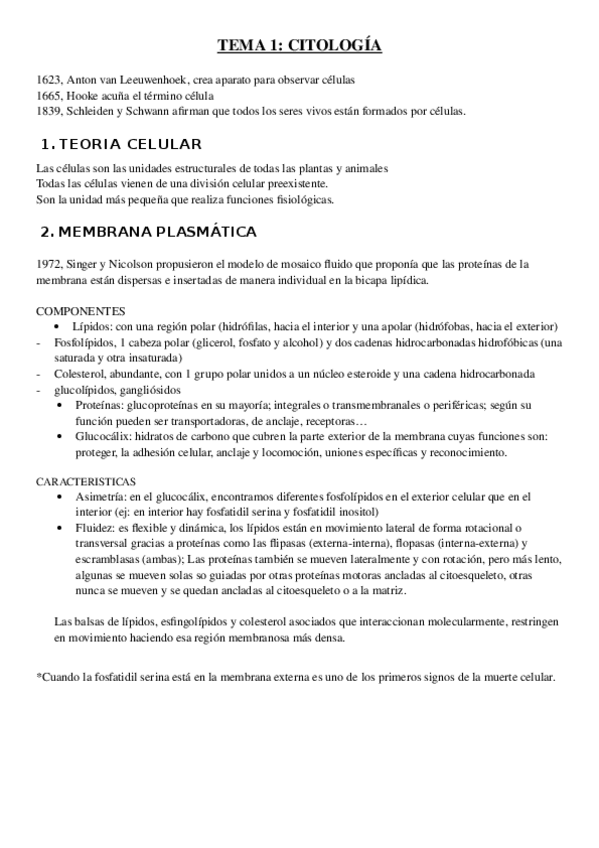 TEMA 1: CITOLOGÍA

1623, Anton van Leeuwenhoek, crea aparato para observar células
1665, Hooke acuña el término célula
1839, Schleiden y Schwann afirman que todos los seres vivos están formados por células.

1. TEORIA CELULAR

Las células son las unidades estructurales de todas las plantas y animales
Todas las células vienen de una división celular preexistente.
Son la unidad más pequeña que realiza funciones fisiológicas.

2. MEMBRANA PLASMÁTICA

1972, Singer y Nicolson propusieron el modelo de mosaico fluido que proponía que las proteínas de la membrana están dispersas e insertadas de manera individual en la bicapa lipídica.

COMPONENTES
• Lípidos: con una región polar (hidrófilas, hacia el interior y una apolar (hidrófobas, hacia el exterior)
- Fosfolípidos, 1 cabeza polar (glicerol, fosfato y alcohol) y dos cadenas hidrocarbonadas hidrofóbicas (una saturada y otra insaturada)
- Colesterol, abundante, con 1 grupo polar unidos a un núcleo esteroide y una cadena hidrocarbonada
- glucolípidos, gangliósidos
• Proteínas: glucoproteínas en su mayoría; integrales o transmembranales o periféricas; según su función pueden ser transportadoras, de anclaje, receptoras…
• Glucocálix: hidratos de carbono que cubren la parte exterior de la membrana cuyas funciones son: proteger, la adhesión celular, anclaje y locomoción, uniones específicas y reconocimiento.

CARACTERISTICAS
• Asimetría: en el glucocálix, encontramos diferentes fosfolípidos en el exterior celular que en el interior (ej: en interior hay fosfatidil serina y fosfatidil inositol)
• Fluidez: es flexible y dinámica, los lípidos están en movimiento lateral de forma rotacional o transversal gracias a proteínas como las flipasas (externa-interna), flopasas (interna-externa) y escramblasas (ambas); Las proteínas también se mueven lateralmente y con rotación, pero más lento, algunas se mueven solas so guiadas por otras proteínas motoras ancladas al citoesqueleto, otras nunca se mueven y se quedan ancladas al citoesqueleto o a la matriz.

Las balsas de lípidos, esfingolípidos y colesterol asociados que interaccionan molecularmente, restringen en movimiento haciendo esa región membranosa más densa.

*Cuando la fosfatidil serina está en la membrana externa es uno de los primeros signos de la muerte celular.